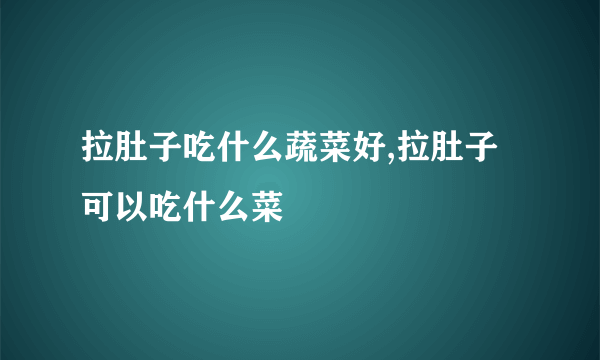 拉肚子吃什么蔬菜好,拉肚子可以吃什么菜